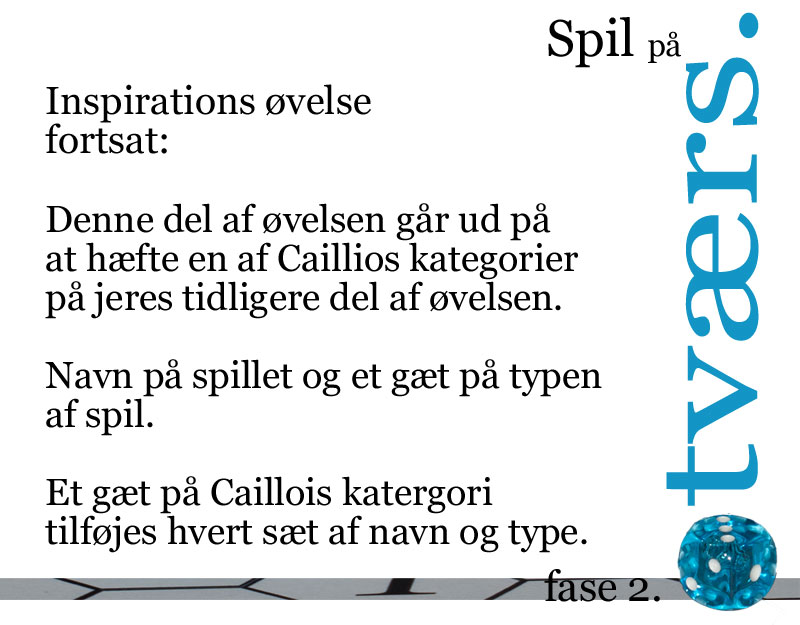 Spil på tværs.

Inspirations øvelse fortsat:

Denne del af øvelsen går ud på at hæfte en af Caillios kategorier på jeres tidligere del af øvelsen.

Navn på spillet og et gæt på typen af spil.

Et gæt på Caillois katergori tilføjes hvert sæt af navn og type.

fase 2.